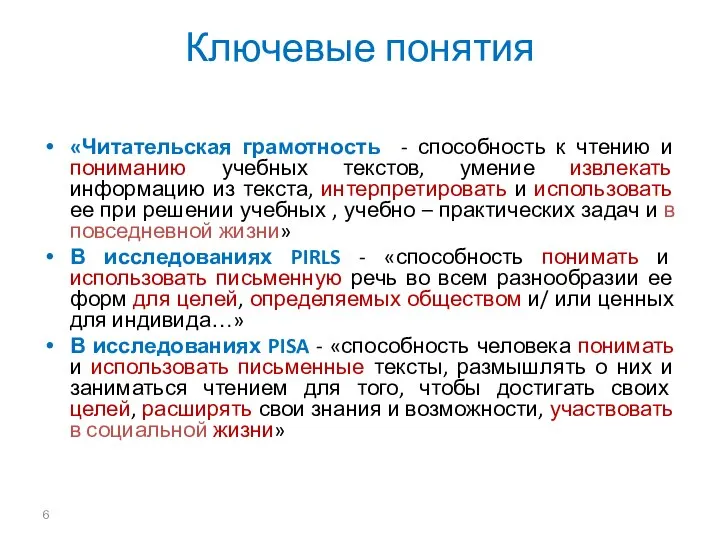 Ключевые понятия

• «Читательская грамотность - способность к чтению и пониманию учебных текстов, умение извлекать информацию из текста, интерпретировать и использовать ее при решении учебных , учебно – практических задач и в повседневной жизни»

• В исследованиях PIRLS - «способность понимать и использовать письменную речь во всем разнообразии ее форм для целей, определяемых обществом и/ или ценных для индивида…»

• В исследованиях PISA - «способность человека понимать и использовать письменные тексты, размышлять о них и заниматься чтением для того, чтобы достигать своих целей, расширять свои знания и возможности, участвовать в социальной жизни»

6